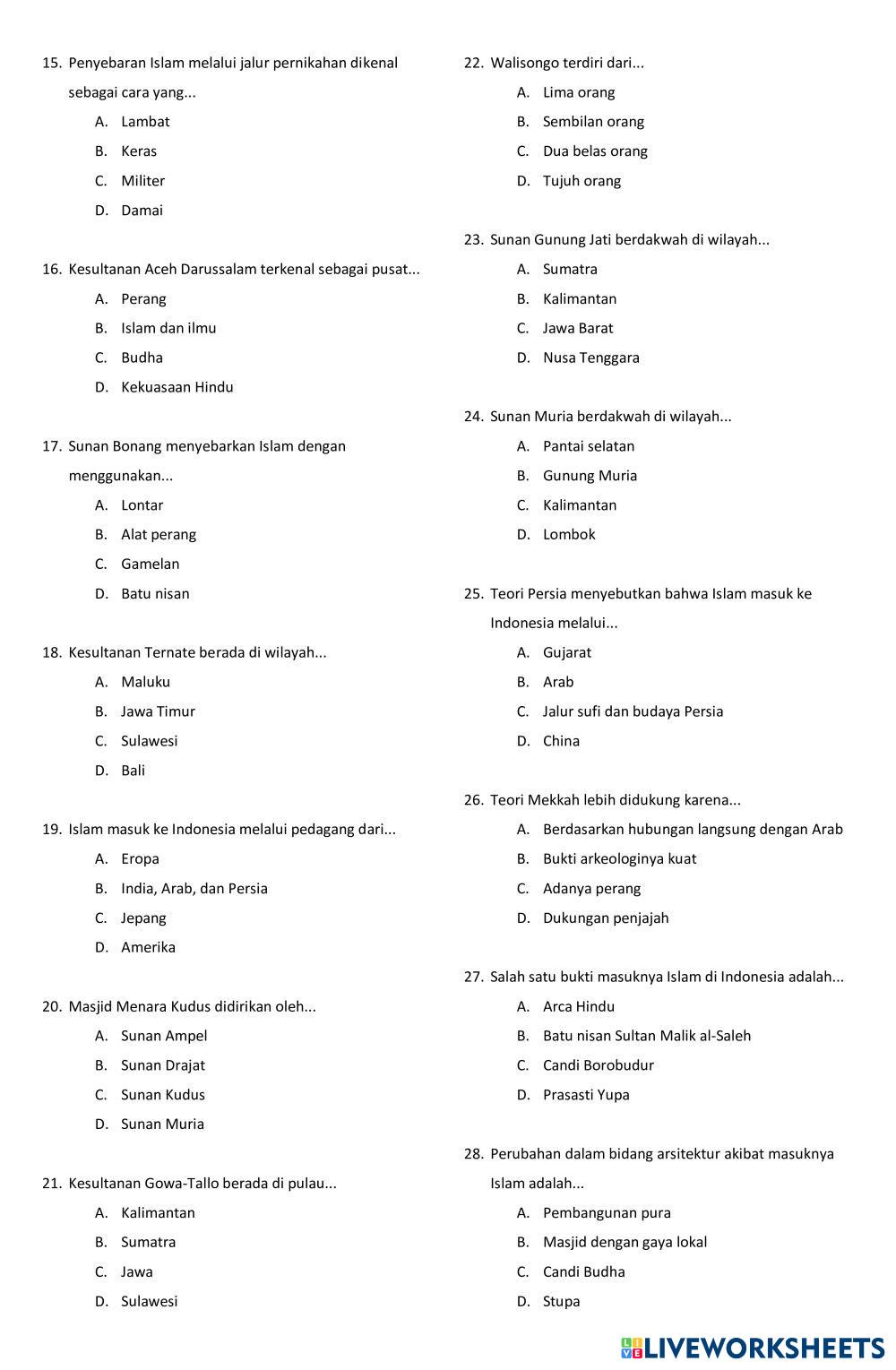 15. Penyebaran Islam melalui jalur pernikahan dikenal sebagai cara yang...
A. Lambat
B. Keras
C. Militer
D. Damai

16. Kesultanan Aceh Darussalam terkenal sebagai pusat...
A. Perang
B. Islam dan ilmu
C. Budha
D. Kekuasaan Hindu

17. Sunan Bonang menyebarkan Islam dengan menggunakan...
A. Lontar
B. Alat perang
C. Gamelan
D. Batu nisan

18. Kesultanan Ternate berada di wilayah...
A. Maluku
B. Jawa Timur
C. Sulawesi
D. Bali

19. Islam masuk ke Indonesia melalui pedagang dari...
A. Eropa
B. India, Arab, dan Persia
C. Jepang
D. Amerika

20. Masjid Menara Kudus didirikan oleh...
A. Sunan Ampel
B. Sunan Drajat
C. Sunan Kudus
D. Sunan Muria

21. Kesultanan Gowa-Tallo berada di pulau...
A. Kalimantan
B. Sumatra
C. Jawa
D. Sulawesi

22. Walisongo terdiri dari...
A. Lima orang
B. Sembilan orang
C. Dua belas orang
D. Tujuh orang

23. Sunan Gunung Jati berdakwah di wilayah...
A. Sumatra
B. Kalimantan
C. Jawa Barat
D. Nusa Tenggara

24. Sunan Muria berdakwah di wilayah...
A. Pantai selatan
B. Gunung Muria
C. Kalimantan
D. Lombok

25. Teori Persia menyebutkan bahwa Islam masuk ke Indonesia melalui...
A. Gujarat
B. Arab
C. Jalur sufi dan budaya Persia
D. China

26. Teori Mekkah lebih didukung karena...
A. Berdasarkan hubungan langsung dengan Arab
B. Bukti arkeologinya kuat
C. Adanya perang
D. Dukungan penjajah

27. Salah satu bukti masuknya Islam di Indonesia adalah...
A. Arca Hindu
B. Batu nisan Sultan Malik al-Saleh
C. Candi Borobudur
D. Prasasti Yupa

28. Perubahan dalam bidang arsitektur akibat masuknya Islam adalah...
A. Pembangunan pura
B. Masjid dengan gaya lokal
C. Candi Budha
D. Stupa

LIVEWORKSHEETS